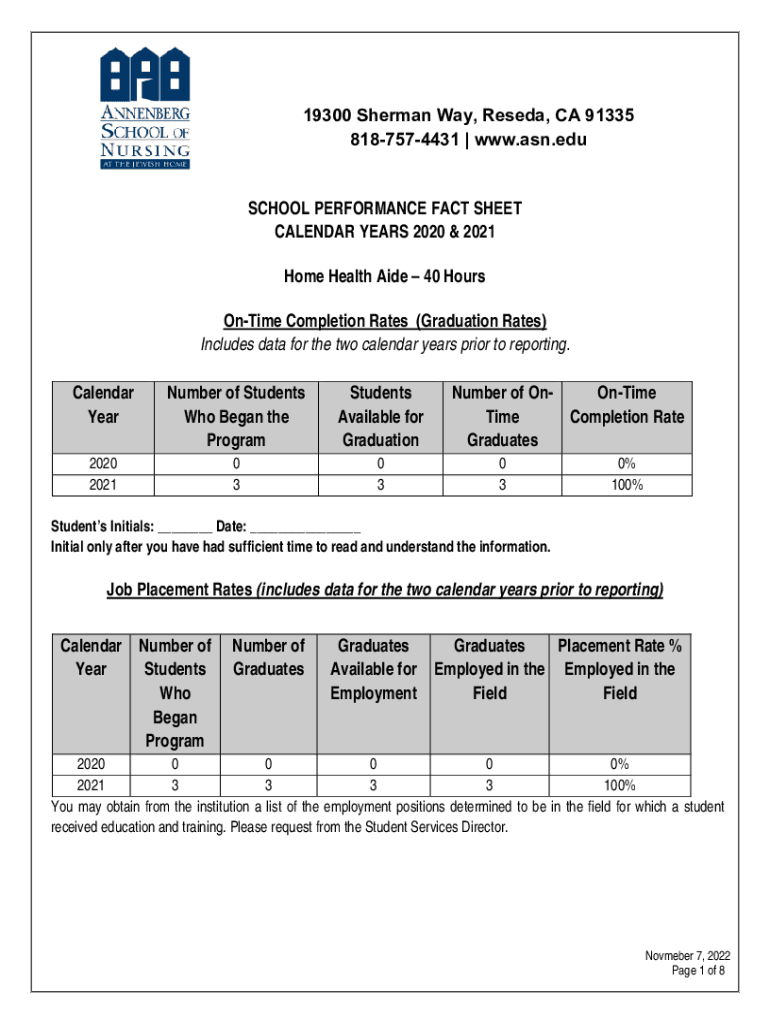 ANNENBERG SCHOOL OF NURSING AT THE JEWISH HOME

19300 Sherman Way, Reseda, CA 91335
818-757-4431 | www.asn.edu

SCHOOL PERFORMANCE FACT SHEET
CALENDAR YEARS 2020 & 2021

Home Health Aide – 40 Hours

On-Time Completion Rates (Graduation Rates)
Includes data for the two calendar years prior to reporting.

| Calendar Year | Number of Students Who Began the Program | Students Available for Graduation | Number of On-Time Graduates | On-Time Completion Rate |
|---|---|---|---|---|
| 2020 | 0 | 0 | 0 | 0% |
| 2021 | 3 | 3 | 3 | 100% |

Student's Initials: ________ Date: ________________
Initial only after you have had sufficient time to read and understand the information.

Job Placement Rates (includes data for the two calendar years prior to reporting)

| Calendar Year | Number of Students Who Began Program | Number of Graduates | Graduates Available for Employment | Graduates Employed in the Field | Placement Rate % Employed in the Field |
|---|---|---|---|---|---|
| 2020 | 0 | 0 | 0 | 0 | 0% |
| 2021 | 3 | 3 | 3 | 3 | 100% |

You may obtain from the institution a list of the employment positions determined to be in the field for which a student received education and training. Please request from the Student Services Director.

Novmeber 7, 2022
Page 1 of 8